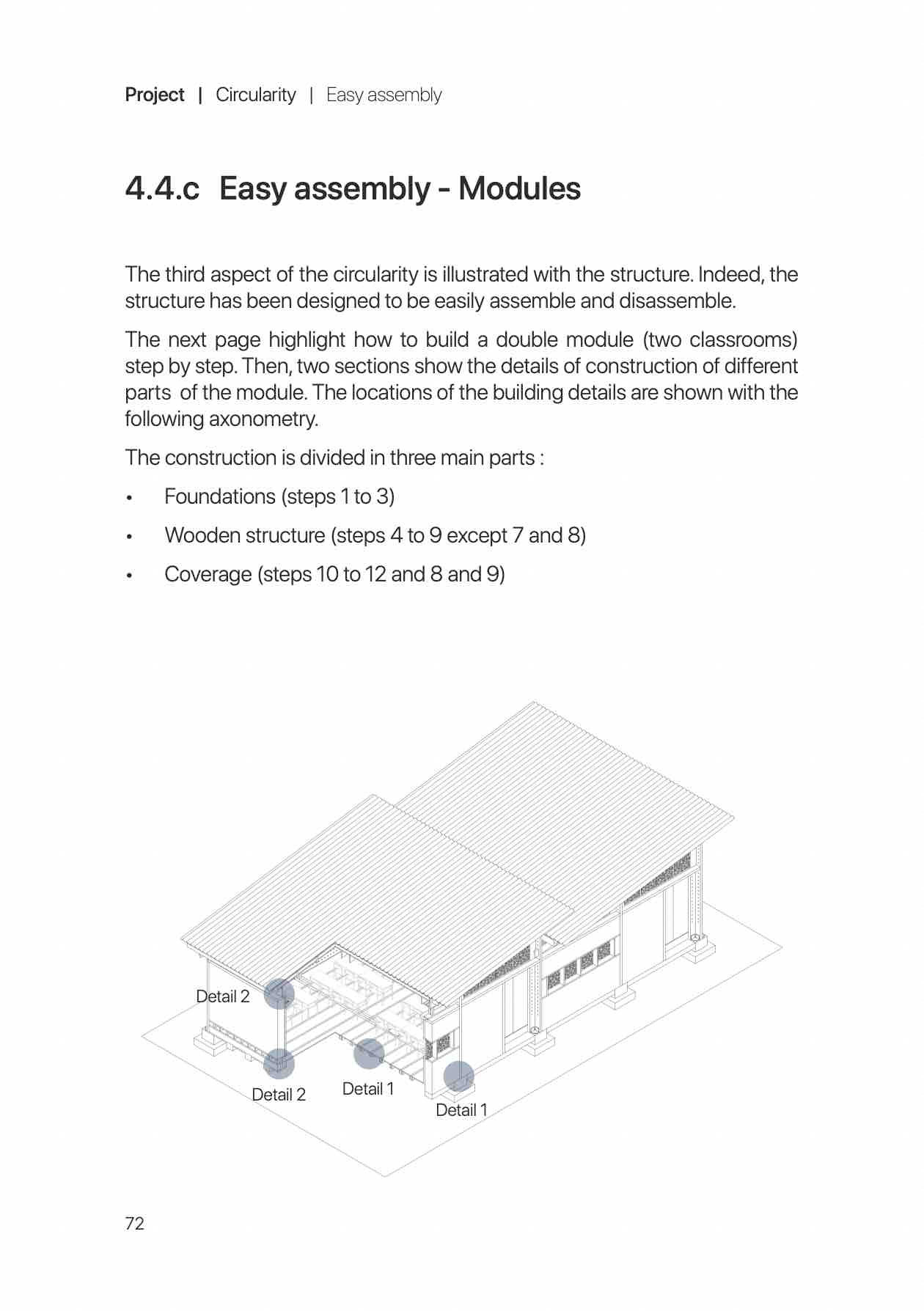 Project | Circularity | Easy assembly

4.4.c Easy assembly - Modules

The third aspect of the circularity is illustrated with the structure. Indeed, the structure has been designed to be easily assemble and disassemble.

The next page highlight how to build a double module (two classrooms) step by step. Then, two sections show the details of construction of different parts of the module. The locations of the building details are shown with the following axonometry.

The construction is divided in three main parts :

• Foundations (steps 1 to 3)

• Wooden structure (steps 4 to 9 except 7 and 8)

• Coverage (steps 10 to 12 and 8 and 9)

Detail 2

Detail 2

Detail 1

Detail 1

72